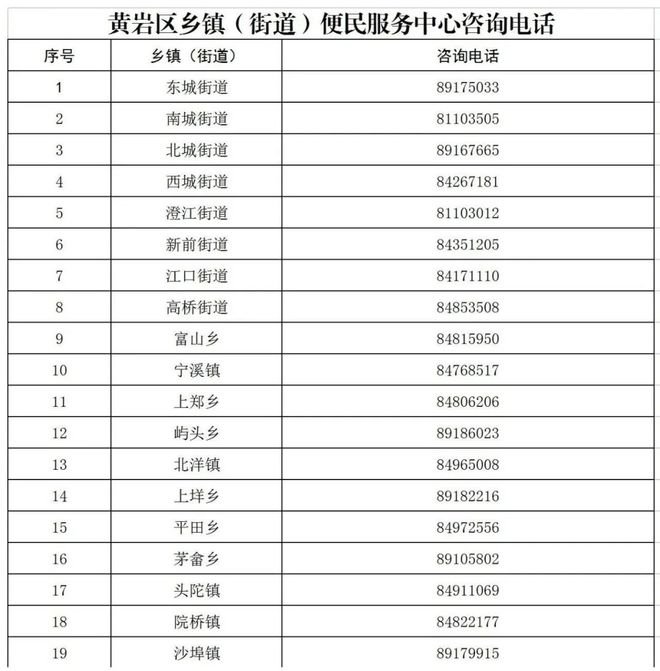 黄岩区乡镇（街道）便民服务中心咨询电话

| 序号 | 乡镇（街道） | 咨询电话 |
|---|---|---|
| 1 | 东城街道 | 89175033 |
| 2 | 南城街道 | 81103505 |
| 3 | 北城街道 | 89167665 |
| 4 | 西城街道 | 84267181 |
| 5 | 澄江街道 | 81103012 |
| 6 | 新前街道 | 84351205 |
| 7 | 江口街道 | 84171110 |
| 8 | 高桥街道 | 84853508 |
| 9 | 富山乡 | 84815950 |
| 10 | 宁溪镇 | 84768517 |
| 11 | 上郑乡 | 84806206 |
| 12 | 屿头乡 | 89186023 |
| 13 | 北洋镇 | 84965008 |
| 14 | 上垟乡 | 89182216 |
| 15 | 平田乡 | 84972556 |
| 16 | 茅畲乡 | 89105802 |
| 17 | 头陀镇 | 84911069 |
| 18 | 院桥镇 | 84822177 |
| 19 | 沙埠镇 | 89179915 |